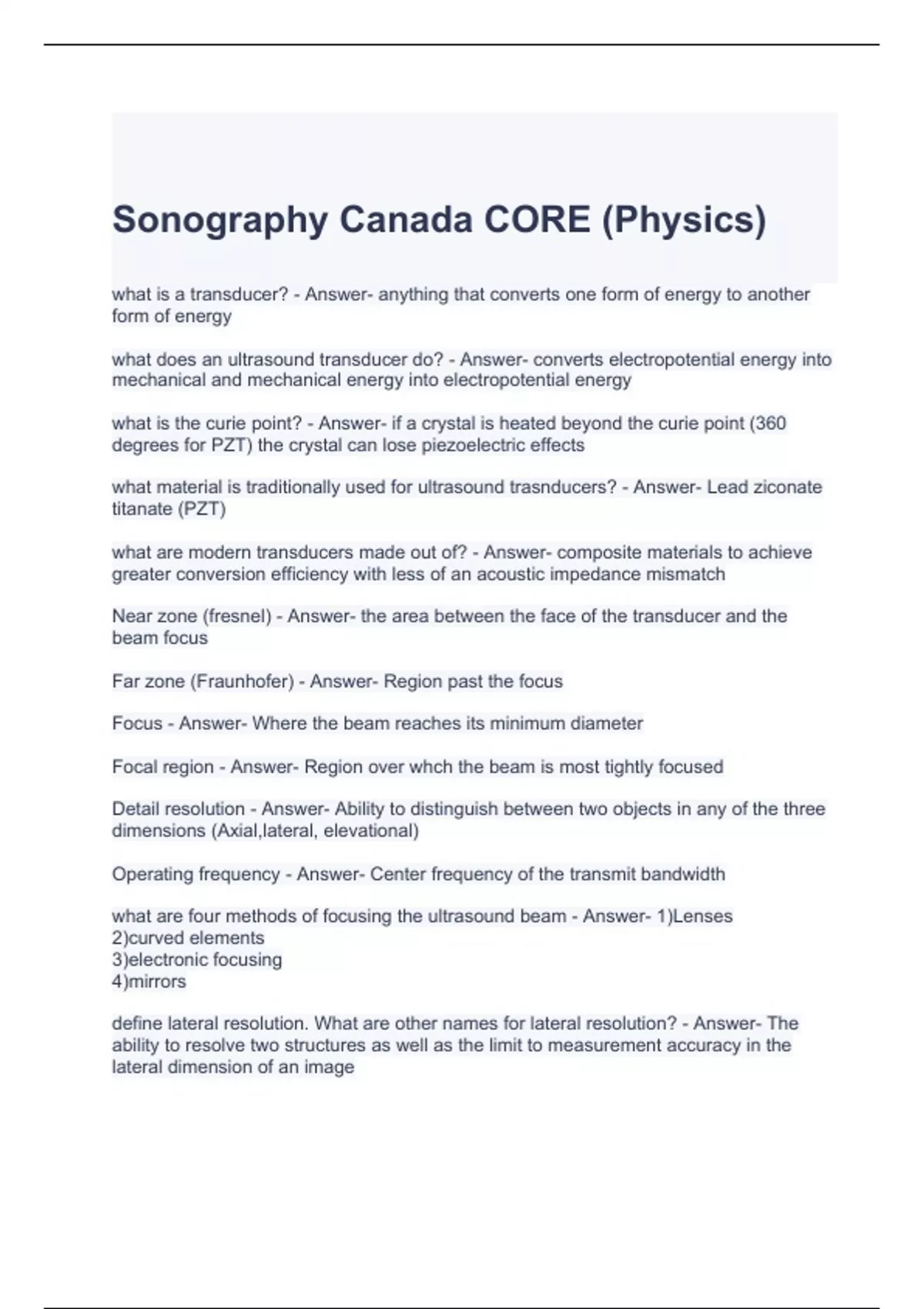 Sonography Canada CORE (Physics)

what is a transducer? - Answer- anything that converts one form of energy to another form of energy

what does an ultrasound transducer do? - Answer- converts electropotential energy into mechanical and mechanical energy into electropotential energy

what is the curie point? - Answer- if a crystal is heated beyond the curie point (360 degrees for PZT) the crystal can lose piezoelectric effects

what material is traditionally used for ultrasound trasnducers? - Answer- Lead ziconate titanate (PZT)

what are modern transducers made out of? - Answer- composite materials to achieve greater conversion efficiency with less of an acoustic impedance mismatch

Near zone (fresnel) - Answer- the area between the face of the transducer and the beam focus

Far zone (Fraunhofer) - Answer- Region past the focus

Focus - Answer- Where the beam reaches its minimum diameter

Focal region - Answer- Region over whch the beam is most tightly focused

Detail resolution - Answer- Ability to distinguish between two objects in any of the three dimensions (Axial,lateral, elevational)

Operating frequency - Answer- Center frequency of the transmit bandwidth

what are four methods of focusing the ultrasound beam - Answer- 1)Lenses
2)curved elements
3)electronic focusing
4)mirrors

define lateral resolution. What are other names for lateral resolution? - Answer- The ability to resolve two structures as well as the limit to measurement accuracy in the lateral dimension of an image